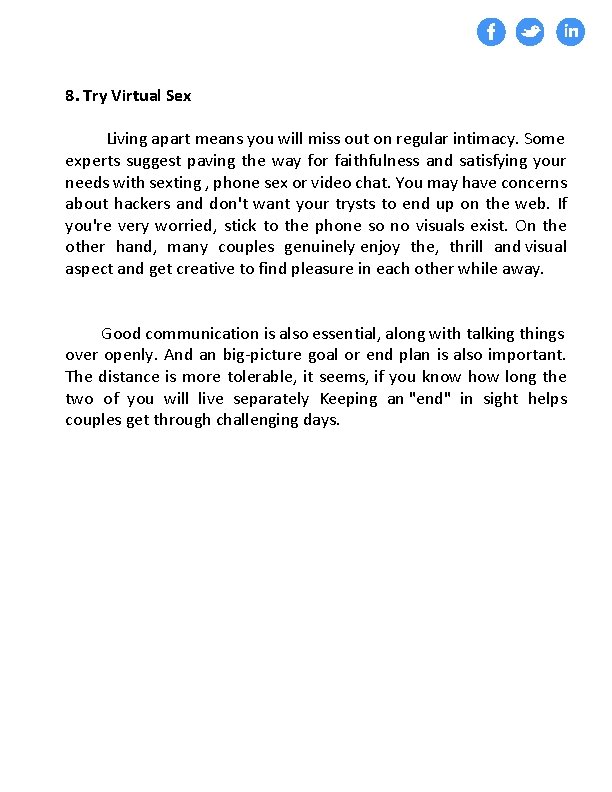 f in

8. Try Virtual Sex

Living apart means you will miss out on regular intimacy. Some experts suggest paving the way for faithfulness and satisfying your needs with sexting , phone sex or video chat. You may have concerns about hackers and don't want your trysts to end up on the web. If you're very worried, stick to the phone so no visuals exist. On the other hand, many couples genuinely enjoy the, thrill and visual aspect and get creative to find pleasure in each other while away.

Good communication is also essential, along with talking things over openly. And an big-picture goal or end plan is also important. The distance is more tolerable, it seems, if you know how long the two of you will live separately Keeping an "end" in sight helps couples get through challenging days.